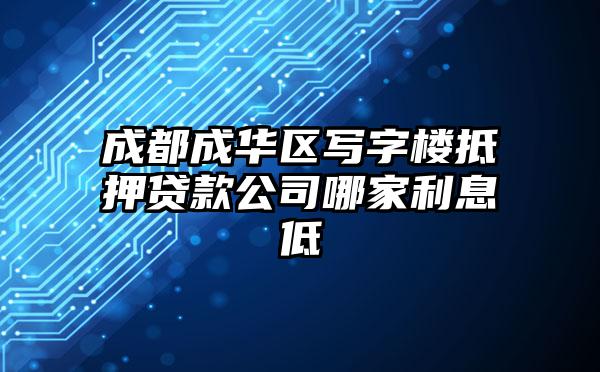 成都成华区写字楼抵押贷款公司哪家利息低